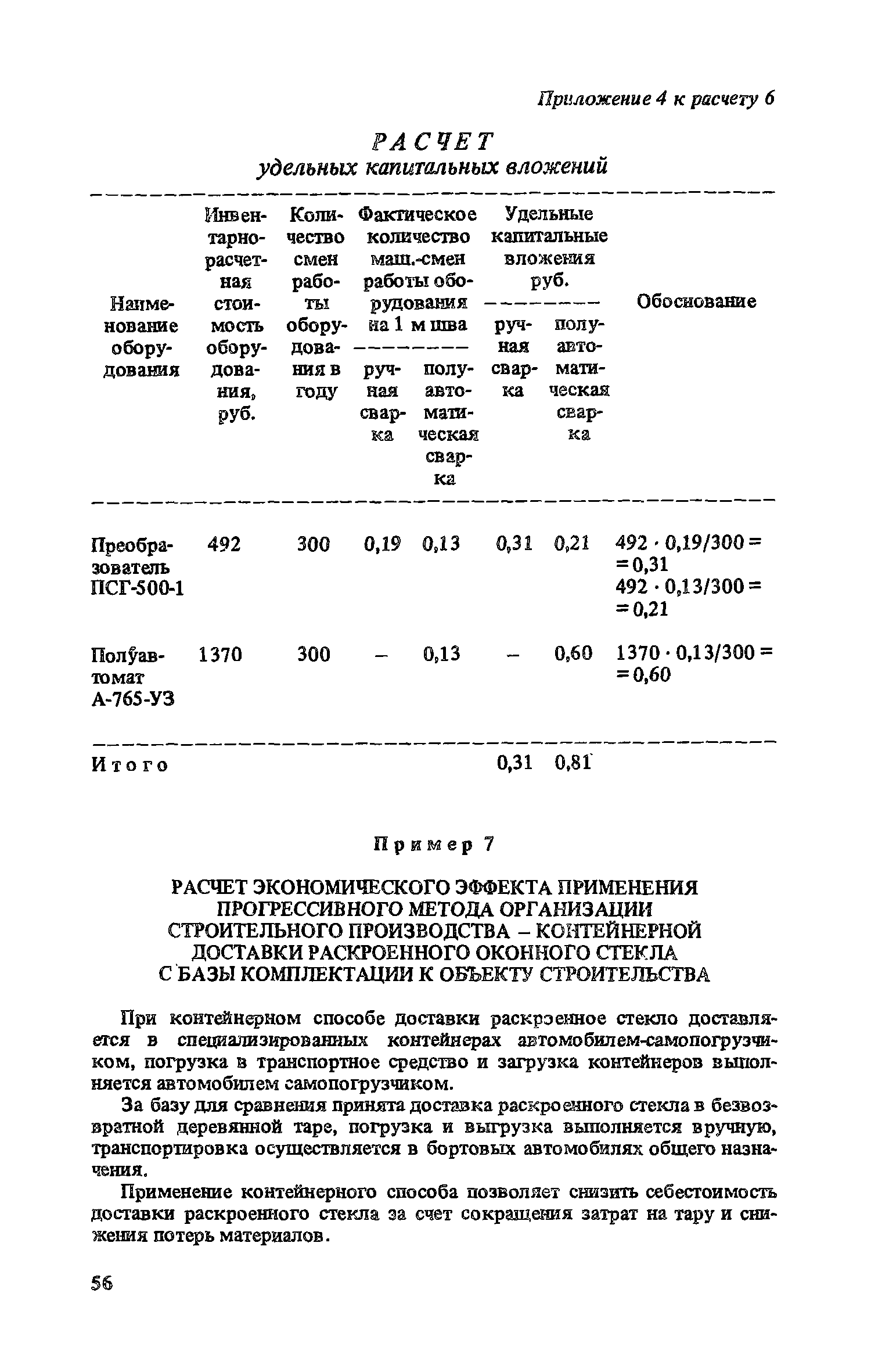 Приложение 4 к расчету 6

РАСЧЕТ
удельных капитальных вложений

| Наименование оборудования | Инвентарно-расчетная стоимость оборудования, руб. | Количество смен работы оборудования в году | Фактическое количество маш.-смен работы оборудования на 1 м шва: ручная сварка | Фактическое количество маш.-смен работы оборудования на 1 м шва: полуавтоматическая сварка | Удельные капитальные вложения руб.: ручная сварка | Удельные капитальные вложения руб.: полуавтоматическая сварка | Обоснование |
|---|---|---|---|---|---|---|---|
| Преобразователь ПСГ-500-1 | 492 | 300 | 0,19 | 0,13 | 0,31 | 0,21 | 492 · 0,19/300 = = 0,31 492 · 0,13/300 = = 0,21 |
| Полуавтомат А-765-УЗ | 1370 | 300 | – | 0,13 | – | 0,60 | 1370 · 0,13/300 = = 0,60 |
| Итого | | | | | 0,31 | 0,81 | |

Пример 7

РАСЧЕТ ЭКОНОМИЧЕСКОГО ЭФФЕКТА ПРИМЕНЕНИЯ ПРОГРЕССИВНОГО МЕТОДА ОРГАНИЗАЦИИ СТРОИТЕЛЬНОГО ПРОИЗВОДСТВА – КОНТЕЙНЕРНОЙ ДОСТАВКИ РАСКРОЕННОГО ОКОННОГО СТЕКЛА С БАЗЫ КОМПЛЕКТАЦИИ К ОБЪЕКТУ СТРОИТЕЛЬСТВА

При контейнерном способе доставки раскроенное стекло доставляется в специализированных контейнерах автомобилем-самопогрузчиком, погрузка в транспортное средство и загрузка контейнеров выполняется автомобилем самопогрузчиком.

За базу для сравнения принята доставка раскроенного стекла в безвозвратной деревянной таре, погрузка и выгрузка выполняется вручную, транспортировка осуществляется в бортовых автомобилях общего назначения.

Применение контейнерного способа позволяет снизить себестоимость доставки раскроенного стекла за счет сокращения затрат на тару и снижения потерь материалов.

56